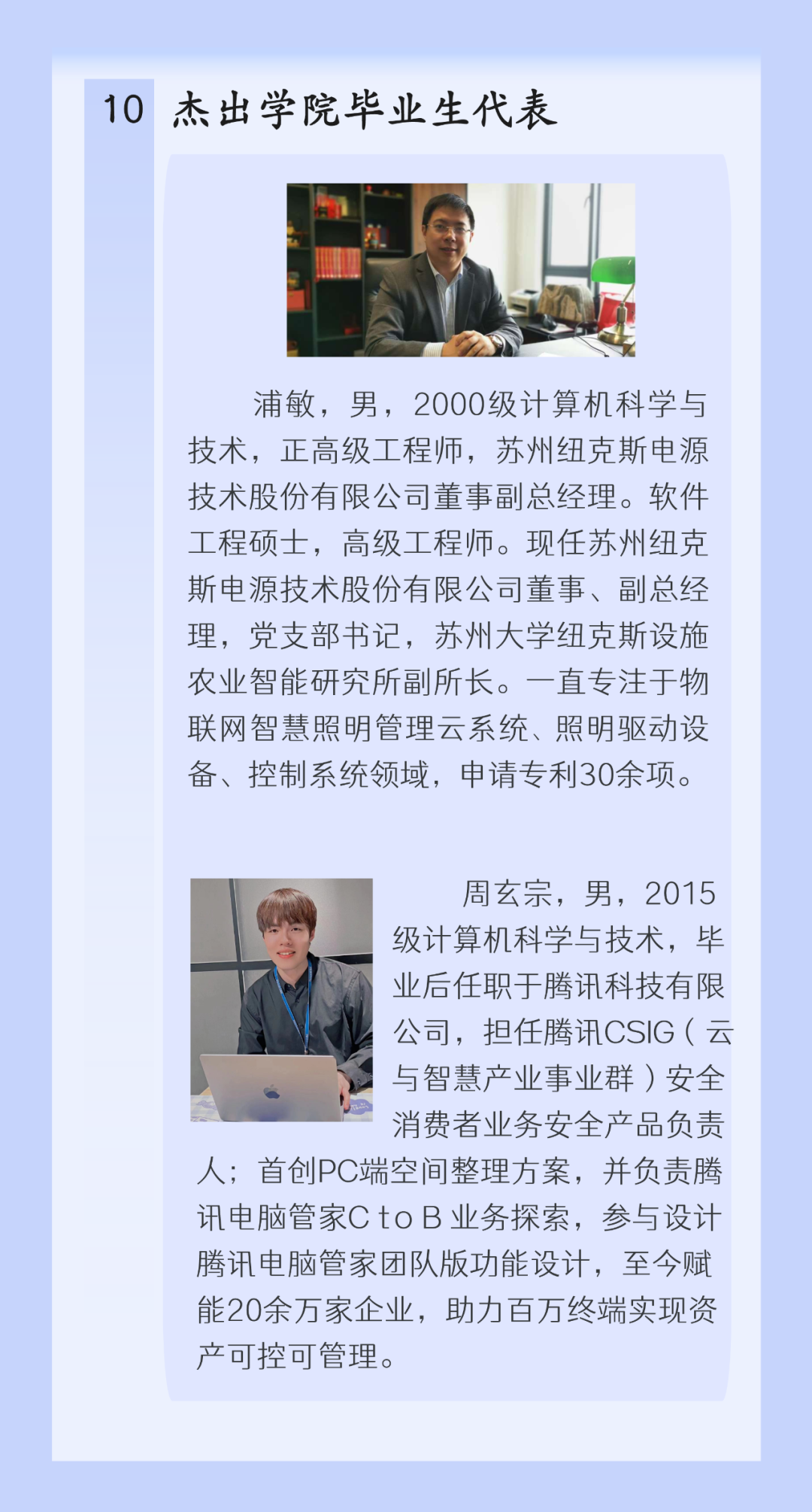 10 杰出学院毕业生代表

浦敏，男，2000级计算机科学与技术，正高级工程师，苏州纽克斯电源技术股份有限公司董事副总经理。软件工程硕士，高级工程师。现任苏州纽克斯电源技术股份有限公司董事、副总经理，党支部书记，苏州大学纽克斯设施农业智能研究所副所长。一直专注于物联网智慧照明管理云系统、照明驱动设备、控制系统领域，申请专利30余项。

周玄宗，男，2015级计算机科学与技术，毕业后任职于腾讯科技有限公司，担任腾讯CSIG（云与智慧产业事业群）安全消费者业务安全产品负责人；首创PC端空间整理方案，并负责腾讯电脑管家C to B 业务探索，参与设计腾讯电脑管家团队版功能设计，至今赋能20余万家企业，助力百万终端实现资产可控可管理。